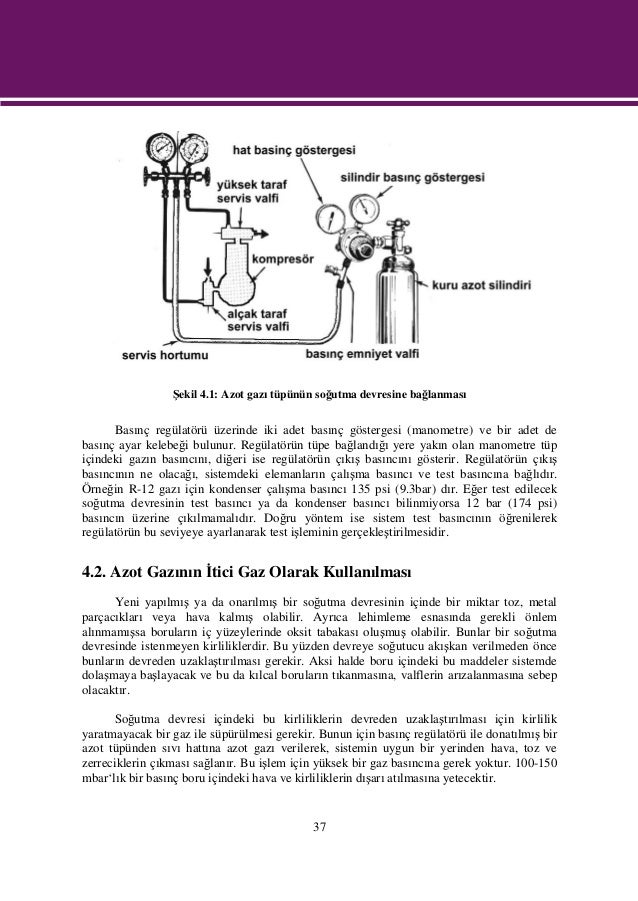 hat basınç göstergesi

silindir basınç göstergesi

yüksek taraf servis valfi

kompresör

kuru azot silindiri

alçak taraf servis valfi

servis hortumu

basınç emniyet valfi

Şekil 4.1: Azot gazı tüpünün soğutma devresine bağlanması

Basınç regülatörü üzerinde iki adet basınç göstergesi (manometre) ve bir adet de basınç ayar kelebeği bulunur. Regülatörün tüpe bağlandığı yere yakın olan manometre tüp içindeki gazın basıncını, diğeri ise regülatörün çıkış basıncını gösterir. Regülatörün çıkış basıncının ne olacağı, sistemdeki elemanların çalışma basıncı ve test basıncına bağlıdır. Örneğin R-12 gazı için kondenser çalışma basıncı 135 psi (9.3bar) dır. Eğer test edilecek soğutma devresinin test basıncı ya da kondenser basıncı bilinmiyorsa 12 bar (174 psi) basıncın üzerine çıkılmamalıdır. Doğru yöntem ise sistem test basıncının öğrenilerek regülatörün bu seviyeye ayarlanarak test işleminin gerçekleştirilmesidir.

4.2. Azot Gazının İtici Gaz Olarak Kullanılması

Yeni yapılmış ya da onarılmış bir soğutma devresinin içinde bir miktar toz, metal parçacıkları veya hava kalmış olabilir. Ayrıca lehimleme esnasında gerekli önlem alınmamışsa boruların iç yüzeylerinde oksit tabakası oluşmuş olabilir. Bunlar bir soğutma devresinde istenmeyen kirliliklerdir. Bu yüzden devreye soğutucu akışkan verilmeden önce bunların devreden uzaklaştırılması gerekir. Aksi halde boru içindeki bu maddeler sistemde dolaşmaya başlayacak ve bu da kılcal boruların tıkanmasına, valflerin arızalanmasına sebep olacaktır.

Soğutma devresi içindeki bu kirliliklerin devreden uzaklaştırılması için kirlilik yaratmayacak bir gaz ile süpürülmesi gerekir. Bunun için basınç regülatörü ile donatılmış bir azot tüpünden sıvı hattına azot gazı verilerek, sistemin uygun bir yerinden hava, toz ve zerreciklerin çıkması sağlanır. Bu işlem için yüksek bir gaz basıncına gerek yoktur. 100-150 mbar'lık bir basınç boru içindeki hava ve kirliliklerin dışarı atılmasına yetecektir.

37